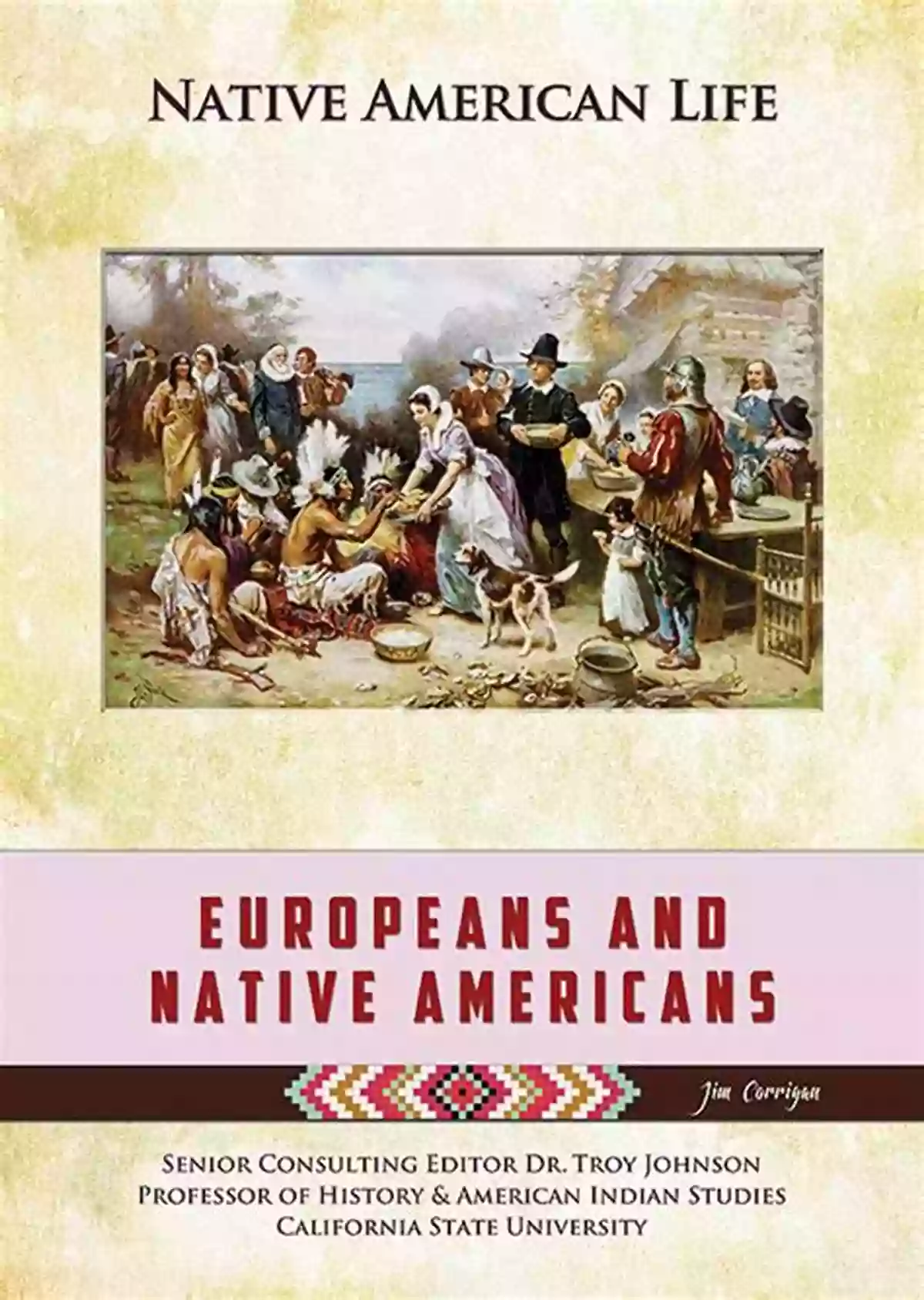 NATIVE AMERICAN LIFE

EUROPEANS AND NATIVE AMERICANS

Jim Corrigan

SENIOR CONSULTING EDITOR DR. TROY JOHNSON
PROFESSOR OF HISTORY & AMERICAN INDIAN STUDIES
CALIFORNIA STATE UNIVERSITY